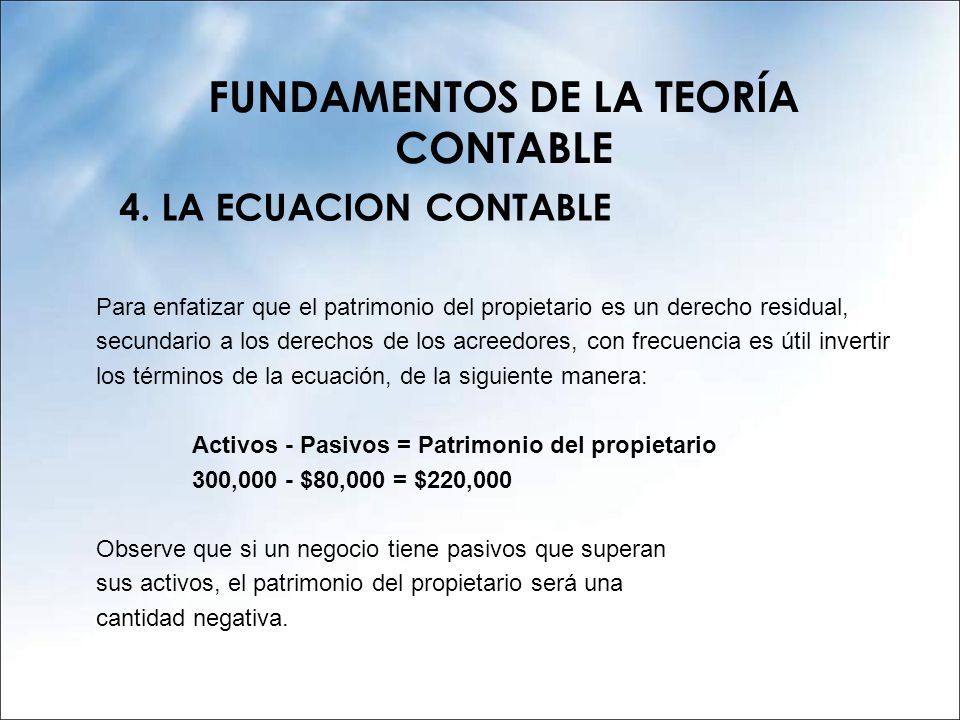 FUNDAMENTOS DE LA TEORÍA CONTABLE

4. LA ECUACION CONTABLE

Para enfatizar que el patrimonio del propietario es un derecho residual, secundario a los derechos de los acreedores, con frecuencia es útil invertir los términos de la ecuación, de la siguiente manera:

Activos - Pasivos = Patrimonio del propietario
300,000 - \$80,000 = \$220,000

Observe que si un negocio tiene pasivos que superan sus activos, el patrimonio del propietario será una cantidad negativa.